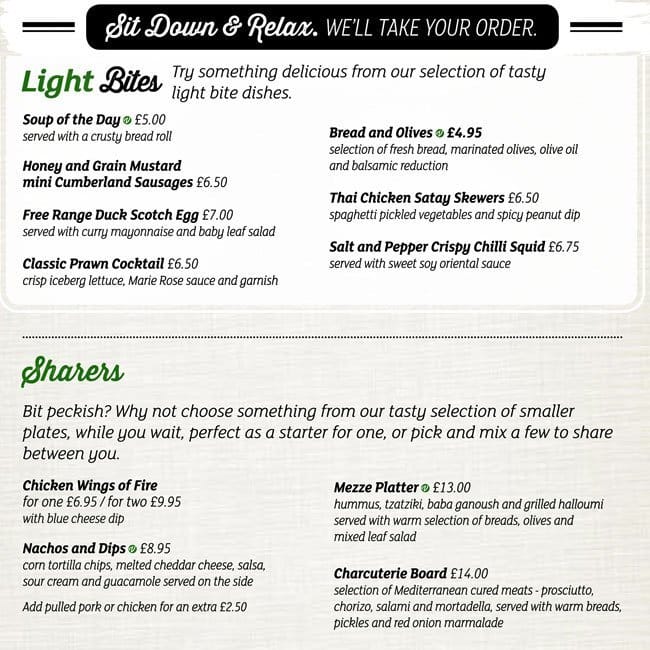 Sit Down & Relax. WE'LL TAKE YOUR ORDER.

Light Bites Try something delicious from our selection of tasty light bite dishes.

Soup of the Day £5.00
served with a crusty bread roll

Honey and Grain Mustard mini Cumberland Sausages £6.50

Free Range Duck Scotch Egg £7.00
served with curry mayonnaise and baby leaf salad

Classic Prawn Cocktail £6.50
crisp iceberg lettuce, Marie Rose sauce and garnish

Bread and Olives £4.95
selection of fresh bread, marinated olives, olive oil and balsamic reduction

Thai Chicken Satay Skewers £6.50
spaghetti pickled vegetables and spicy peanut dip

Salt and Pepper Crispy Chilli Squid £6.75
served with sweet soy oriental sauce

Sharers

Bit peckish? Why not choose something from our tasty selection of smaller plates, while you wait, perfect as a starter for one, or pick and mix a few to share between you.

Chicken Wings of Fire
for one £6.95 / for two £9.95
with blue cheese dip

Nachos and Dips £8.95
corn tortilla chips, melted cheddar cheese, salsa, sour cream and guacamole served on the side

Add pulled pork or chicken for an extra £2.50

Mezze Platter £13.00
hummus, tzatziki, baba ganoush and grilled halloumi served with warm selection of breads, olives and mixed leaf salad

Charcuterie Board £14.00
selection of Mediterranean cured meats - prosciutto, chorizo, salami and mortadella, served with warm breads, pickles and red onion marmalade